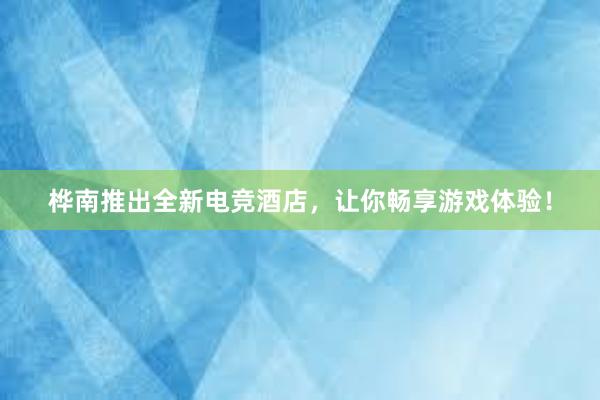 桦南推出全新电竞酒店，让你畅享游戏体验！